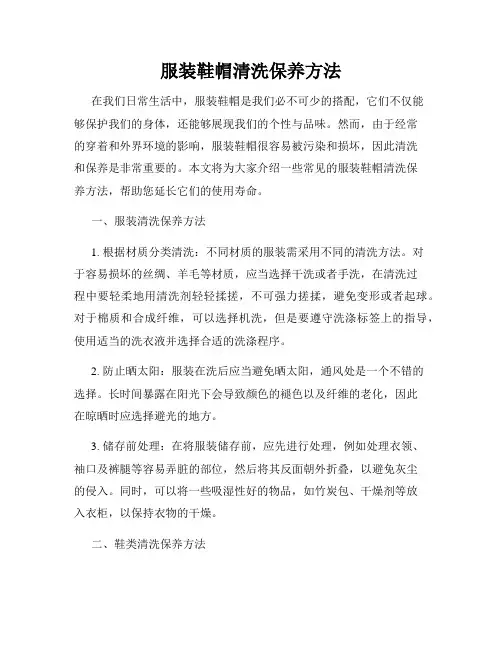 服装鞋帽清洗保养方法

在我们日常生活中，服装鞋帽是我们必不可少的搭配，它们不仅能够保护我们的身体，还能够展现我们的个性与品味。然而，由于经常的穿着和外界环境的影响，服装鞋帽很容易被污染和损坏，因此清洗和保养是非常重要的。本文将为大家介绍一些常见的服装鞋帽清洗保养方法，帮助您延长它们的使用寿命。

一、服装清洗保养方法

1. 根据材质分类清洗：不同材质的服装需采用不同的清洗方法。对于容易损坏的丝绸、羊毛等材质，应当选择干洗或者手洗，在清洗过程中要轻柔地用清洗剂轻轻揉搓，不可强力搓揉，避免变形或者起球。对于棉质和合成纤维，可以选择机洗，但是要遵守洗涤标签上的指导，使用适当的洗衣液并选择合适的洗涤程序。

2. 防止晒太阳：服装在洗后应当避免晒太阳，通风处是一个不错的选择。长时间暴露在阳光下会导致颜色的褪色以及纤维的老化，因此在晾晒时应选择避光的地方。

3. 储存前处理：在将服装储存前，应先进行处理，例如处理衣领、袖口及裤腿等容易弄脏的部位，然后将其反面朝外折叠，以避免灰尘的侵入。同时，可以将一些吸湿性好的物品，如竹炭包、干燥剂等放入衣柜，以保持衣物的干燥。

二、鞋类清洗保养方法